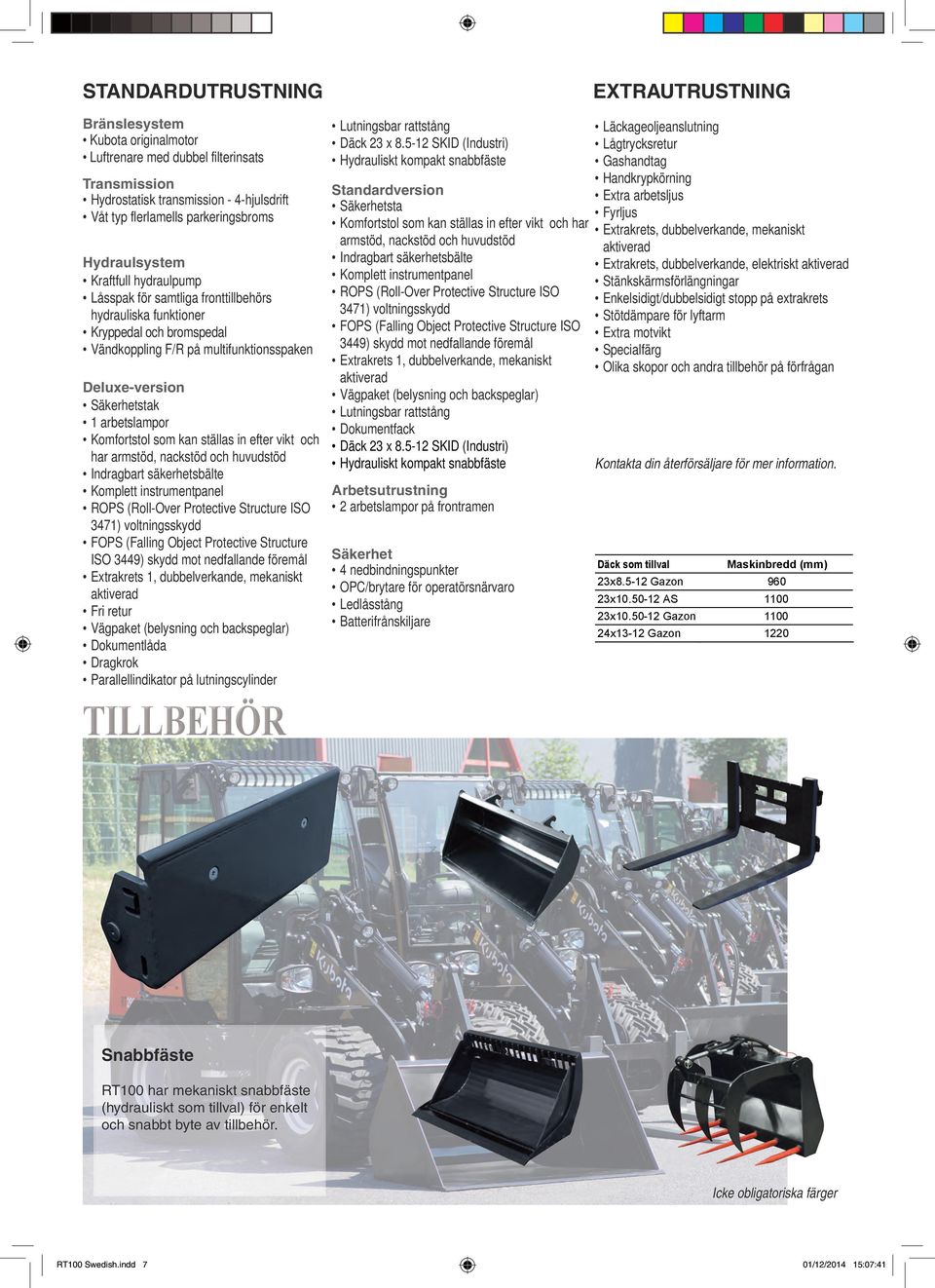 STANDARDUTRUSTNING

Bränslesystem
• Kubota originalmotor
• Luftrenare med dubbel filterinsats

Transmission
• Hydrostatisk transmission - 4-hjulsdrift
• Våt typ flerlamells parkeringsbroms

Hydraulsystem
• Kraftfull hydraulpump
• Låsspak för samtliga fronttillbehörs hydrauliska funktioner
• Kryppedal och bromspedal
• Vändkoppling F/R på multifunktionsspaken

Deluxe-version
• Säkerhetstak
• 1 arbetslampor
• Komfortstol som kan ställas in efter vikt och har armstöd, nackstöd och huvudstöd
• Indragbart säkerhetsbälte
• Komplett instrumentpanel
• ROPS (Roll-Over Protective Structure ISO 3471) voltningsskydd
• FOPS (Falling Object Protective Structure ISO 3449) skydd mot nedfallande föremål
• Extrakrets 1, dubbelverkande, mekaniskt aktiverad
• Fri retur
• Vägpaket (belysning och backspeglar)
• Dokumentlåda
• Dragkrok
• Parallellindikator på lutningscylinder

• Lutningsbar rattstång
• Däck 23 x 8.5-12 SKID (Industri)
• Hydrauliskt kompakt snabbfäste

Standardversion
• Säkerhetsta
• Komfortstol som kan ställas in efter vikt och har armstöd, nackstöd och huvudstöd
• Indragbart säkerhetsbälte
• Komplett instrumentpanel
• ROPS (Roll-Over Protective Structure ISO 3471) voltningsskydd
• FOPS (Falling Object Protective Structure ISO 3449) skydd mot nedfallande föremål
• Extrakrets 1, dubbelverkande, mekaniskt aktiverad
• Vägpaket (belysning och backspeglar)
• Lutningsbar rattstång
• Dokumentfack
• Däck 23 x 8.5-12 SKID (Industri)
• Hydrauliskt kompakt snabbfäste

Arbetsutrustning
• 2 arbetslampor på frontramen

Säkerhet
• 4 nedbindningspunkter
• OPC/brytare för operatörsnärvaro
• Ledlåsstång
• Batterifrånskiljare

EXTRAUTRUSTNING
• Läckageoljeanslutning
• Lågtrycksretur
• Gashandtag
• Handkrypkörning
• Extra arbetsljus
• Fyrljus
• Extrakrets, dubbelverkande, mekaniskt aktiverad
• Extrakrets, dubbelverkande, elektriskt aktiverad
• Stänkskärmsförlängningar
• Enkelsidigt/dubbelsidigt stopp på extrakrets
• Stötdämpare för lyftarm
• Extra motvikt
• Specialfärg
• Olika skopor och andra tillbehör på förfrågan

Kontakta din återförsäljare för mer information.

| Däck som tillval | Maskinbredd (mm) |
|---|---|
| 23x8.5-12 Gazon | 960 |
| 23x10.50-12 AS | 1100 |
| 23x10.50-12 Gazon | 1100 |
| 24x13-12 Gazon | 1220 |

TILLBEHÖR

Snabbfäste
RT100 har mekaniskt snabbfäste (hydrauliskt som tillval) för enkelt och snabbt byte av tillbehör.

Icke obligatoriska färger

RT100 Swedish.indd 7 01/12/2014 15:07:41